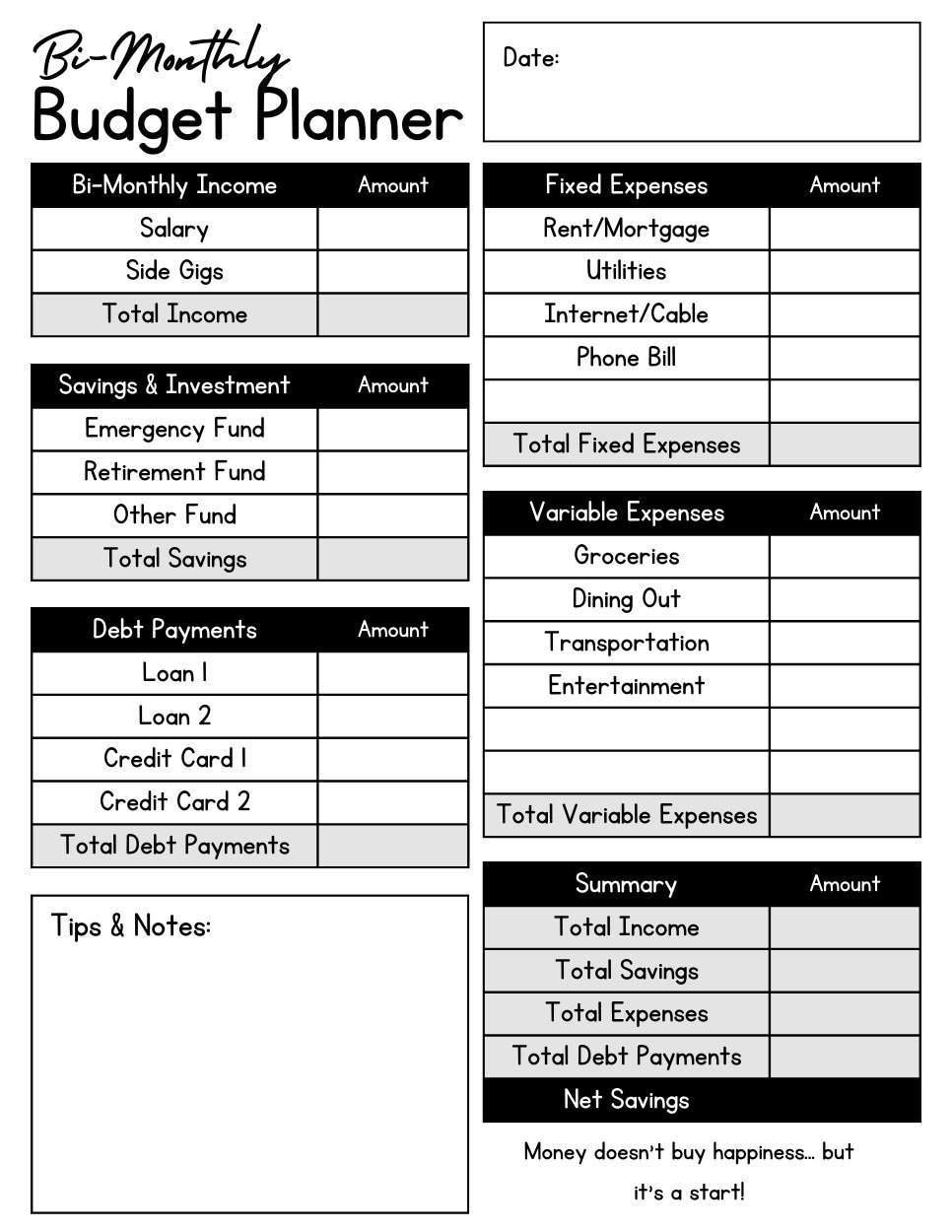 Bi-Monthly
Budget Planner

Date:

| Bi-Monthly Income | Amount |
|---|---|
| Salary | |
| Side Gigs | |
| Total Income | |

| Savings & Investment | Amount |
|---|---|
| Emergency Fund | |
| Retirement Fund | |
| Other Fund | |
| Total Savings | |

| Debt Payments | Amount |
|---|---|
| Loan 1 | |
| Loan 2 | |
| Credit Card 1 | |
| Credit Card 2 | |
| Total Debt Payments | |

Tips & Notes:

| Fixed Expenses | Amount |
|---|---|
| Rent/Mortgage | |
| Utilities | |
| Internet/Cable | |
| Phone Bill | |
| | |
| Total Fixed Expenses | |

| Variable Expenses | Amount |
|---|---|
| Groceries | |
| Dining Out | |
| Transportation | |
| Entertainment | |
| | |
| | |
| Total Variable Expenses | |

| Summary | Amount |
|---|---|
| Total Income | |
| Total Savings | |
| Total Expenses | |
| Total Debt Payments | |
| Net Savings | |

Money doesn't buy happiness... but it's a start!